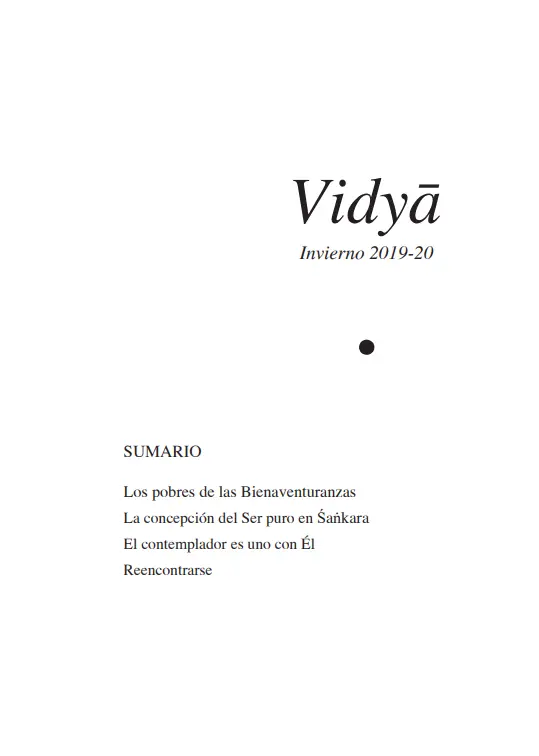 Vidyā

Invierno 2019-20

SUMARIO

Los pobres de las Bienaventuranzas

La concepción del Ser puro en Śaṅkara

El contemplador es uno con Él

Reencontrarse